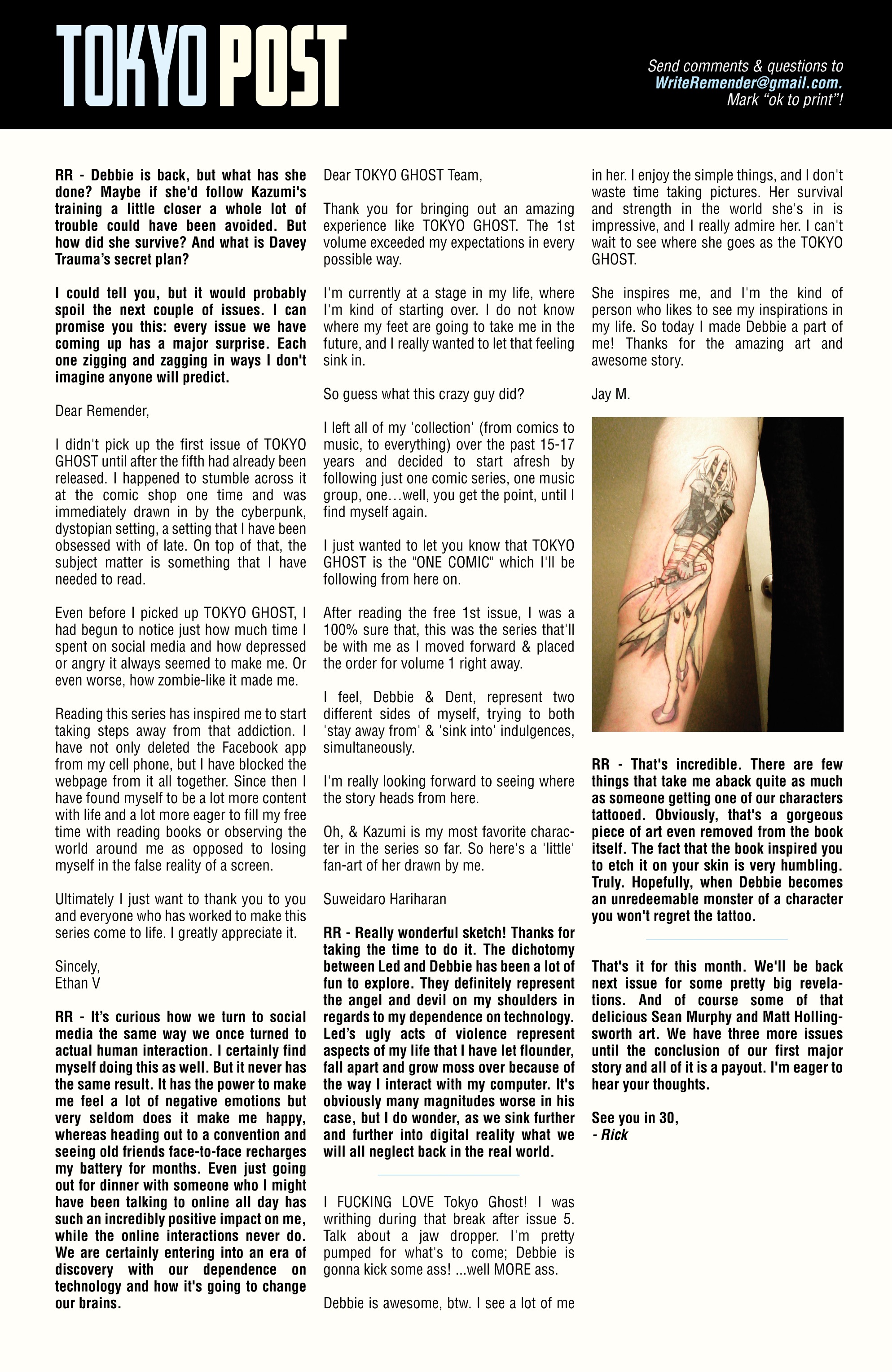 TOKYO POST

Send comments & questions to WriteRemender@gmail.com. Mark "ok to print"!

RR - Debbie is back, but what has she done? Maybe if she'd follow Kazumi's training a little closer a whole lot of trouble could have been avoided. But how did she survive? And what is Davey Trauma's secret plan?

I could tell you, but it would probably spoil the next couple of issues. I can promise you this: every issue we have coming up has a major surprise. Each one zigging and zagging in ways I don't imagine anyone will predict.

Dear Remender,

I didn't pick up the first issue of TOKYO GHOST until after the fifth had already been released. I happened to stumble across it at the comic shop one time and was immediately drawn in by the cyberpunk, dystopian setting, a setting that I have been obsessed with of late. On top of that, the subject matter is something that I have needed to read.

Even before I picked up TOKYO GHOST, I had begun to notice just how much time I spent on social media and how depressed or angry it always seemed to make me. Or even worse, how zombie-like it made me.

Reading this series has inspired me to start taking steps away from that addiction. I have not only deleted the Facebook app from my cell phone, but I have blocked the webpage from it all together. Since then I have found myself to be a lot more content with life and a lot more eager to fill my free time with reading books or observing the world around me as opposed to losing myself in the false reality of a screen.

Ultimately I just want to thank you to you and everyone who has worked to make this series come to life. I greatly appreciate it.

Sincely,
Ethan V

RR - It's curious how we turn to social media the same way we once turned to actual human interaction. I certainly find myself doing this as well. But it never has the same result. It has the power to make me feel a lot of negative emotions but very seldom does it make me happy, whereas heading out to a convention and seeing old friends face-to-face recharges my battery for months. Even just going out for dinner with someone who I might have been talking to online all day has such an incredibly positive impact on me, while the online interactions never do. We are certainly entering into an era of discovery with our dependence on technology and how it's going to change our brains.

Dear TOKYO GHOST Team,

Thank you for bringing out an amazing experience like TOKYO GHOST. The 1st volume exceeded my expectations in every possible way.

I'm currently at a stage in my life, where I'm kind of starting over. I do not know where my feet are going to take me in the future, and I really wanted to let that feeling sink in.

So guess what this crazy guy did?

I left all of my 'collection' (from comics to music, to everything) over the past 15-17 years and decided to start afresh by following just one comic series, one music group, one…well, you get the point, until I find myself again.

I just wanted to let you know that TOKYO GHOST is the "ONE COMIC" which I'll be following from here on.

After reading the free 1st issue, I was a 100% sure that, this was the series that'll be with me as I moved forward & placed the order for volume 1 right away.

I feel, Debbie & Dent, represent two different sides of myself, trying to both 'stay away from' & 'sink into' indulgences, simultaneously.

I'm really looking forward to seeing where the story heads from here.

Oh, & Kazumi is my most favorite character in the series so far. So here's a 'little' fan-art of her drawn by me.

Suweidaro Hariharan

RR - Really wonderful sketch! Thanks for taking the time to do it. The dichotomy between Led and Debbie has been a lot of fun to explore. They definitely represent the angel and devil on my shoulders in regards to my dependence on technology. Led's ugly acts of violence represent aspects of my life that I have let flounder, fall apart and grow moss over because of the way I interact with my computer. It's obviously many magnitudes worse in his case, but I do wonder, as we sink further and further into digital reality what we will all neglect back in the real world.

I FUCKING LOVE Tokyo Ghost! I was writhing during that break after issue 5. Talk about a jaw dropper. I'm pretty pumped for what's to come; Debbie is gonna kick some ass! ...well MORE ass.

Debbie is awesome, btw. I see a lot of me in her. I enjoy the simple things, and I don't waste time taking pictures. Her survival and strength in the world she's in is impressive, and I really admire her. I can't wait to see where she goes as the TOKYO GHOST.

She inspires me, and I'm the kind of person who likes to see my inspirations in my life. So today I made Debbie a part of me! Thanks for the amazing art and awesome story.

Jay M.

RR - That's incredible. There are few things that take me aback quite as much as someone getting one of our characters tattooed. Obviously, that's a gorgeous piece of art even removed from the book itself. The fact that the book inspired you to etch it on your skin is very humbling. Truly. Hopefully, when Debbie becomes an unredeemable monster of a character you won't regret the tattoo.

That's it for this month. We'll be back next issue for some pretty big revelations. And of course some of that delicious Sean Murphy and Matt Hollingsworth art. We have three more issues until the conclusion of our first major story and all of it is a payout. I'm eager to hear your thoughts.

See you in 30,
- Rick